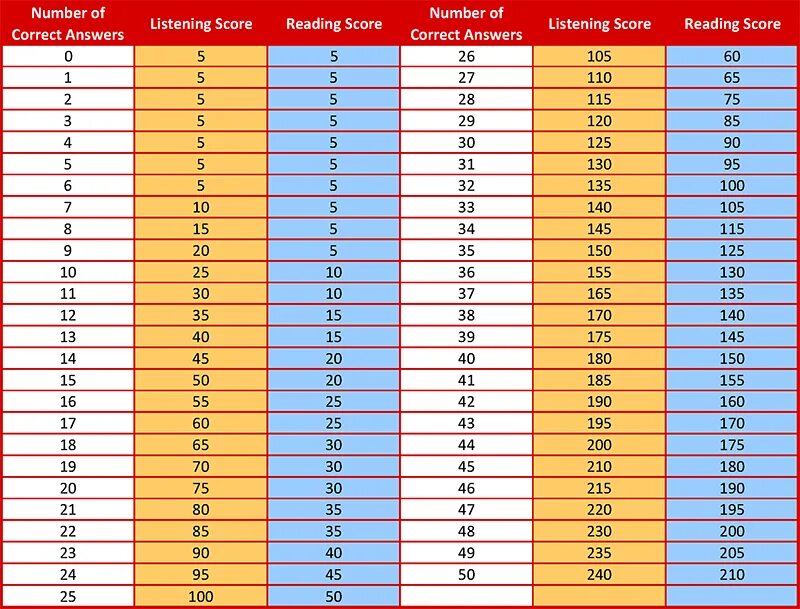 | Number of Correct Answers | Listening Score | Reading Score | Number of Correct Answers | Listening Score | Reading Score |
|---|---|---|---|---|---|
| 0 | 5 | 5 | 26 | 105 | 60 |
| 1 | 5 | 5 | 27 | 110 | 65 |
| 2 | 5 | 5 | 28 | 115 | 75 |
| 3 | 5 | 5 | 29 | 120 | 85 |
| 4 | 5 | 5 | 30 | 125 | 90 |
| 5 | 5 | 5 | 31 | 130 | 95 |
| 6 | 5 | 5 | 32 | 135 | 100 |
| 7 | 10 | 5 | 33 | 140 | 105 |
| 8 | 15 | 5 | 34 | 145 | 115 |
| 9 | 20 | 5 | 35 | 150 | 125 |
| 10 | 25 | 10 | 36 | 155 | 130 |
| 11 | 30 | 10 | 37 | 165 | 135 |
| 12 | 35 | 15 | 38 | 170 | 140 |
| 13 | 40 | 15 | 39 | 175 | 145 |
| 14 | 45 | 20 | 40 | 180 | 150 |
| 15 | 50 | 20 | 41 | 185 | 155 |
| 16 | 55 | 25 | 42 | 190 | 160 |
| 17 | 60 | 25 | 43 | 195 | 170 |
| 18 | 65 | 30 | 44 | 200 | 175 |
| 19 | 70 | 30 | 45 | 210 | 180 |
| 20 | 75 | 30 | 46 | 215 | 190 |
| 21 | 80 | 35 | 47 | 220 | 195 |
| 22 | 85 | 35 | 48 | 230 | 200 |
| 23 | 90 | 40 | 49 | 235 | 205 |
| 24 | 95 | 45 | 50 | 240 | 210 |
| 25 | 100 | 50 | | | |